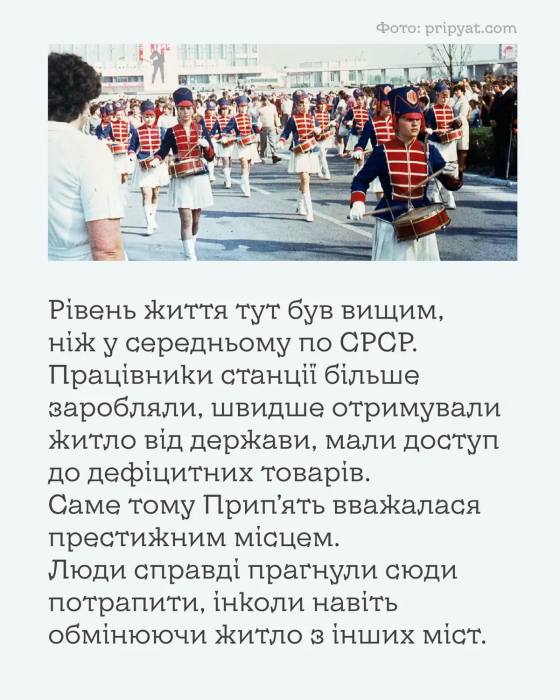 Фото: pripyat.com

Рівень життя тут був вищим, ніж у середньому по СРСР. Працівники станції більше заробляли, швидше отримували житло від держави, мали доступ до дефіцитних товарів.
Саме тому Прип'ять вважалася престижним місцем.
Люди справді прагнули сюди потрапити, інколи навіть обмінюючи житло з інших міст.